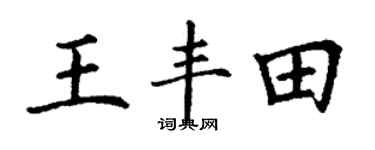 王丰田

词典网